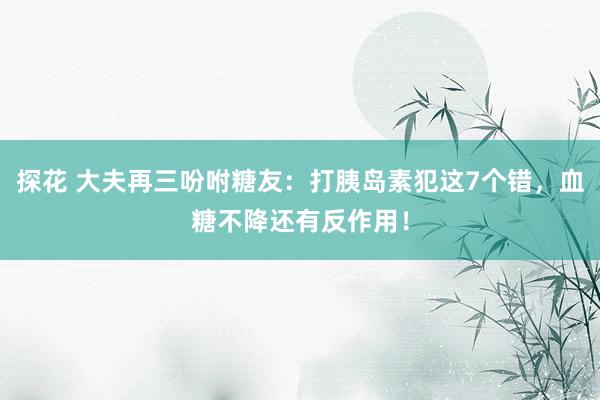 探花 大夫再三吩咐糖友：打胰岛素犯这7个错，血糖不降还有反作用！